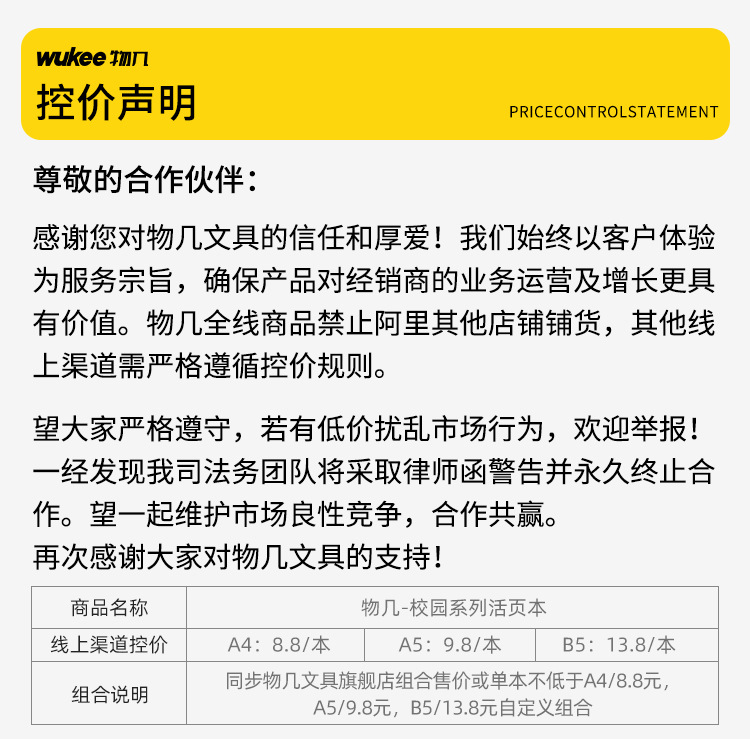 wukee 物几

控价声明

PRICECONTROLSTATEMENT

尊敬的合作伙伴：

感谢您对物几文具的信任和厚爱！我们始终以客户体验为服务宗旨，确保产品对经销商的业务运营及增长更具有价值。物几全线商品禁止阿里其他店铺铺货，其他线上渠道需严格遵循控价规则。

望大家严格遵守，若有低价扰乱市场行为，欢迎举报！一经发现我司法务团队将采取律师函警告并永久终止合作。望一起维护市场良性竞争，合作共赢。
再次感谢大家对物几文具的支持！

| 商品名称 | 物几-校园系列活页本 | | |
|---|---|---|---|
| 线上渠道控价 | A4：8.8/本 | A5：9.8/本 | B5：13.8/本 |
| 组合说明 | 同步物几文具旗舰店组合售价或单本不低于A4/8.8元，A5/9.8元，B5/13.8元自定义组合 | | |